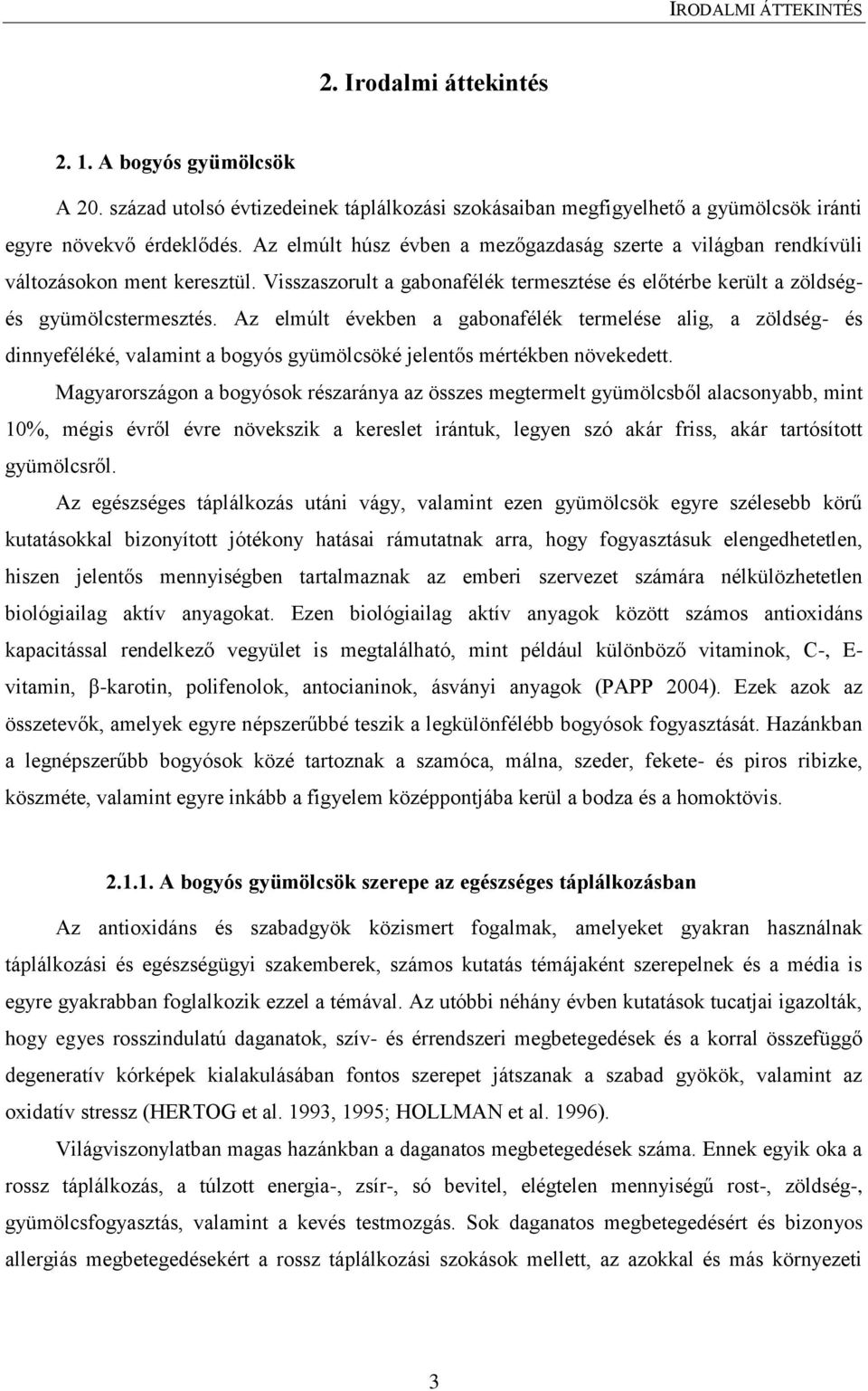 IRODALMI ÁTTEKINTÉS

2. Irodalmi áttekintés

2. 1. A bogyós gyümölcsök

A 20. század utolsó évtizedeinek táplálkozási szokásaiban megfigyelhető a gyümölcsök iránti egyre növekvő érdeklődés. Az elmúlt húsz évben a mezőgazdaság szerte a világban rendkívüli változásokon ment keresztül. Visszaszorult a gabonafélék termesztése és előtérbe került a zöldség- és gyümölcstermesztés. Az elmúlt években a gabonafélék termelése alig, a zöldség- és dinnyeféléké, valamint a bogyós gyümölcsöké jelentős mértékben növekedett.

Magyarországon a bogyósok részaránya az összes megtermelt gyümölcsből alacsonyabb, mint 10%, mégis évről évre növekszik a kereslet irántuk, legyen szó akár friss, akár tartósított gyümölcsről.

Az egészséges táplálkozás utáni vágy, valamint ezen gyümölcsök egyre szélesebb körű kutatásokkal bizonyított jótékony hatásai rámutatnak arra, hogy fogyasztásuk elengedhetetlen, hiszen jelentős mennyiségben tartalmaznak az emberi szervezet számára nélkülözhetetlen biológiailag aktív anyagokat. Ezen biológiailag aktív anyagok között számos antioxidáns kapacitással rendelkező vegyület is megtalálható, mint például különböző vitaminok, C-, E-vitamin, β-karotin, polifenolok, antocianinok, ásványi anyagok (PAPP 2004). Ezek azok az összetevők, amelyek egyre népszerűbbé teszik a legkülönfélébb bogyósok fogyasztását. Hazánkban a legnépszerűbb bogyósok közé tartoznak a szamóca, málna, szeder, fekete- és piros ribizke, köszméte, valamint egyre inkább a figyelem középpontjába kerül a bodza és a homoktövis.

2.1.1. A bogyós gyümölcsök szerepe az egészséges táplálkozásban

Az antioxidáns és szabadgyök közismert fogalmak, amelyeket gyakran használnak táplálkozási és egészségügyi szakemberek, számos kutatás témájaként szerepelnek és a média is egyre gyakrabban foglalkozik ezzel a témával. Az utóbbi néhány évben kutatások tucatjai igazolták, hogy egyes rosszindulatú daganatok, szív- és érrendszeri megbetegedések és a korral összefüggő degeneratív kórképek kialakulásában fontos szerepet játszanak a szabad gyökök, valamint az oxidatív stressz (HERTOG et al. 1993, 1995; HOLLMAN et al. 1996).

Világviszonylatban magas hazánkban a daganatos megbetegedések száma. Ennek egyik oka a rossz táplálkozás, a túlzott energia-, zsír-, só bevitel, elégtelen mennyiségű rost-, zöldség-, gyümölcsfogyasztás, valamint a kevés testmozgás. Sok daganatos megbetegedésért és bizonyos allergiás megbetegedésekért a rossz táplálkozási szokások mellett, az azokkal és más környezeti

3